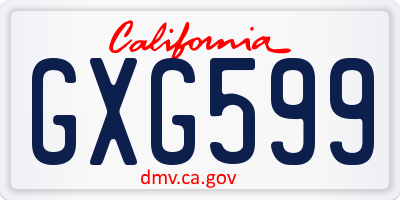 California

GXG599

dmv.ca.gov